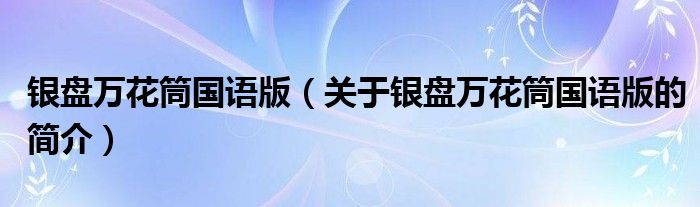 银盘万花筒国语版（关于银盘万花筒国语版的简介）